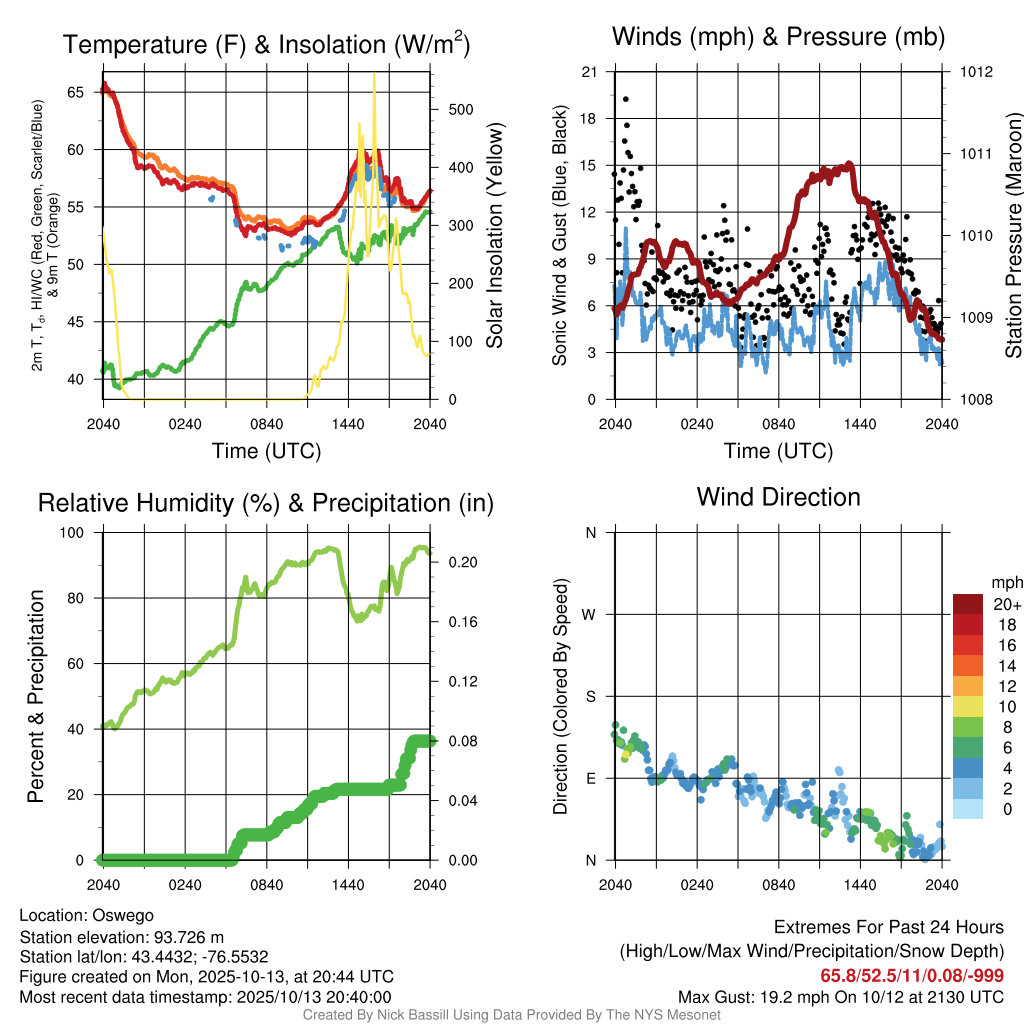 Temperature (F) & Insolation (W/m$^2$)

2m T, T$_d$, HI/WC (Red, Green, Scarlet/Blue) & 9m T (Orange)

65
60
55
50
45
40

500
400
300
200
100
0

Solar Insolation (Yellow)

2040 0240 0840 1440 2040

Time (UTC)

Winds (mph) & Pressure (mb)

Sonic Wind & Gust (Blue, Black)

21
18
15
12
9
6
3
0

1012
1011
1010
1009
1008

Station Pressure (Maroon)

2040 0240 0840 1440 2040

Time (UTC)

Relative Humidity (%) & Precipitation (in)

Percent & Precipitation

100
80
60
40
20
0

0.20
0.16
0.12
0.08
0.04
0.00

2040 0240 0840 1440 2040

Wind Direction

Direction (Colored By Speed)

N
W
S
E
N

2040 0240 0840 1440 2040

mph
20+
18
16
14
12
10
8
6
4
2
0

Location: Oswego
Station elevation: 93.726 m
Station lat/lon: 43.4432; -76.5532
Figure created on Mon, 2025-10-13, at 20:44 UTC
Most recent data timestamp: 2025/10/13 20:40:00

Extremes For Past 24 Hours
(High/Low/Max Wind/Precipitation/Snow Depth)
65.8/52.5/11/0.08/-999
Max Gust: 19.2 mph On 10/12 at 2130 UTC

Created By Nick Bassill Using Data Provided By The NYS Mesonet